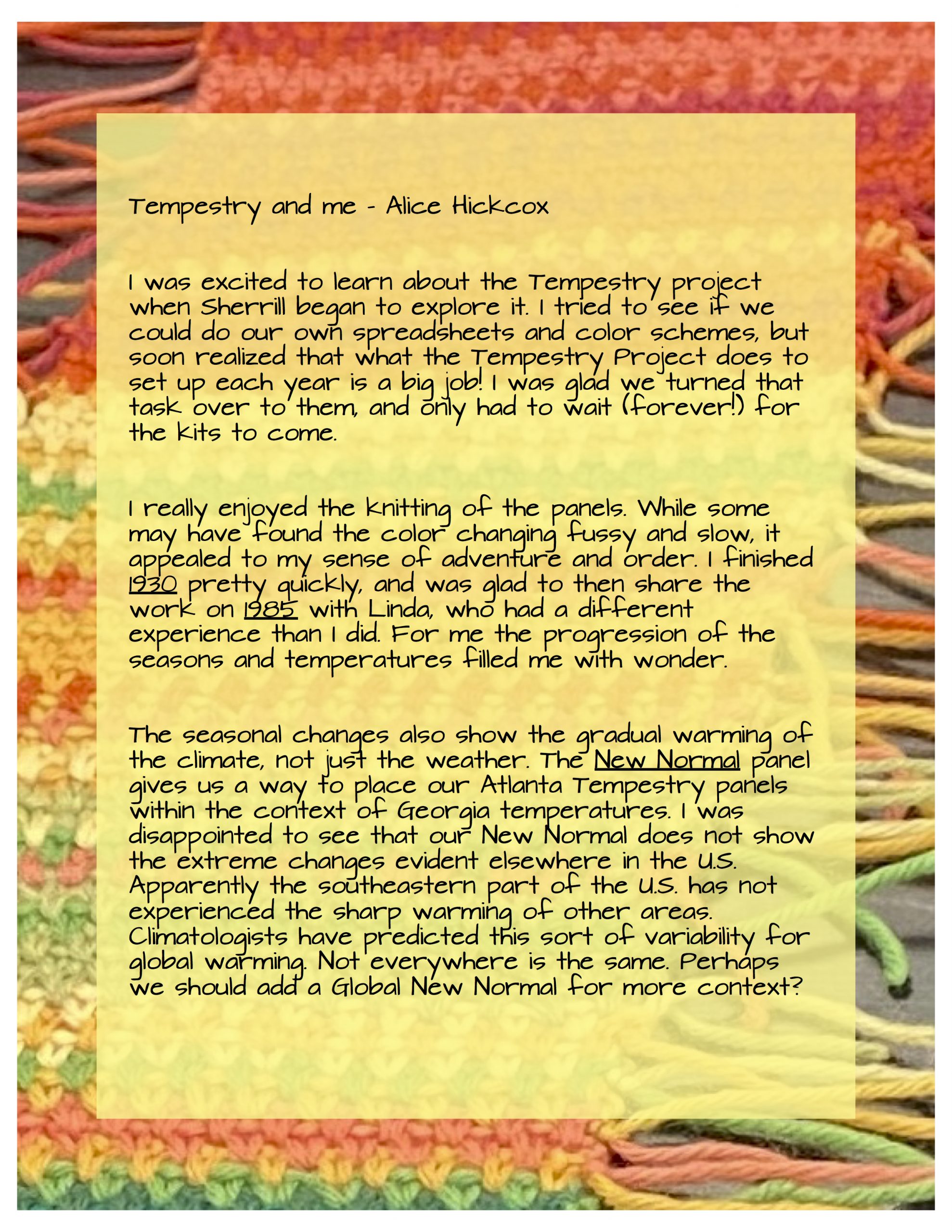 Tempestry and me - Alice Hickcox

I was excited to learn about the Tempestry project when Sherrill began to explore it. I tried to see if we could do our own spreadsheets and color schemes, but soon realized that what the Tempestry Project does to set up each year is a big job! I was glad we turned that task over to them, and only had to wait (forever!) for the kits to come.

I really enjoyed the knitting of the panels. While some may have found the color changing fussy and slow, it appealed to my sense of adventure and order. I finished 1930 pretty quickly, and was glad to then share the work on 1985 with Linda, who had a different experience than I did. For me the progression of the seasons and temperatures filled me with wonder.

The seasonal changes also show the gradual warming of the climate, not just the weather. The New Normal panel gives us a way to place our Atlanta Tempestry panels within the context of Georgia temperatures. I was disappointed to see that our New Normal does not show the extreme changes evident elsewhere in the U.S. Apparently the southeastern part of the U.S. has not experienced the sharp warming of other areas. Climatologists have predicted this sort of variability for global warming. Not everywhere is the same. Perhaps we should add a Global New Normal for more context?